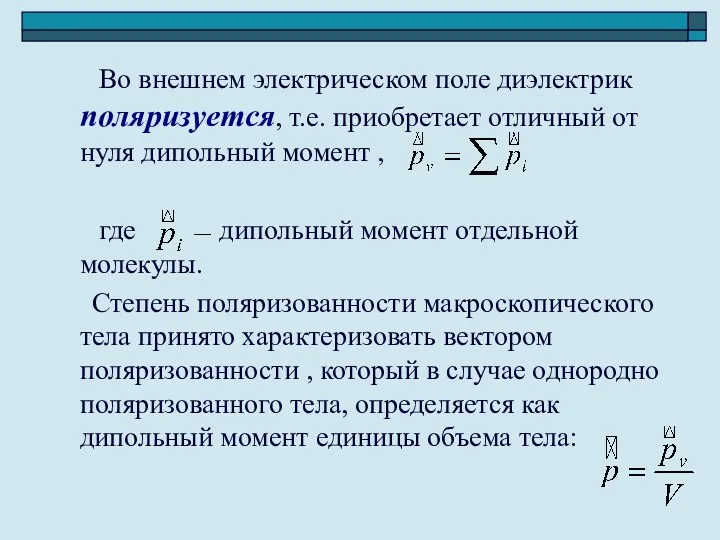 Во внешнем электрическом поле диэлектрик **поляризуется**, т.е. приобретает отличный от нуля дипольный момент , $\vec{p}_v = \sum \vec{p}_i$

где $\vec{p}_i$ – дипольный момент отдельной молекулы.

Степень поляризованности макроскопического тела принято характеризовать вектором поляризованности , который в случае однородно поляризованного тела, определяется как дипольный момент единицы объема тела: $\vec{p} = \frac{\vec{p}_v}{V}$